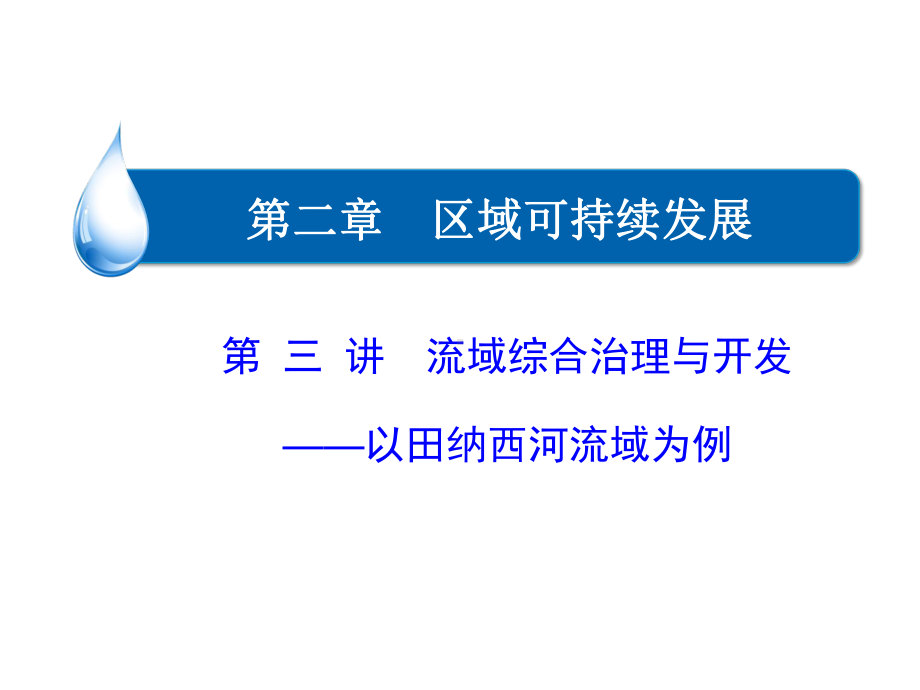 第二章　区域可持续发展

第 三 讲　流域综合治理与开发

——以田纳西河流域为例